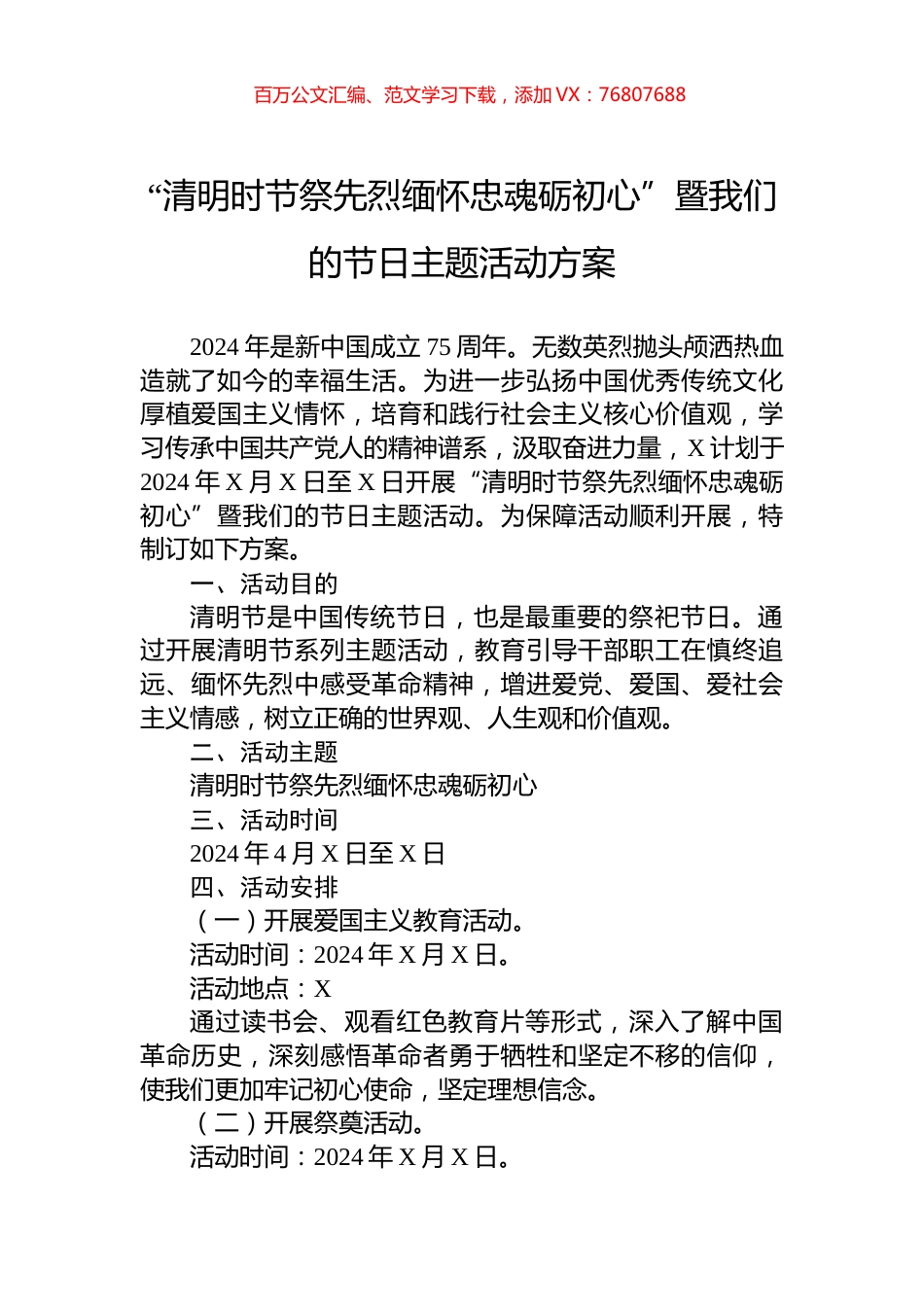 百万公文汇编、范文学习下载，添加 VX：76807688

“清明时节祭先烈缅怀忠魂砺初心”暨我们的节日主题活动方案

2024 年是新中国成立 75 周年。无数英烈抛头颅洒热血造就了如今的幸福生活。为进一步弘扬中国优秀传统文化厚植爱国主义情怀，培育和践行社会主义核心价值观，学习传承中国共产党人的精神谱系，汲取奋进力量，X 计划于 2024 年 X 月 X 日至 X 日开展“清明时节祭先烈缅怀忠魂砺初心”暨我们的节日主题活动。为保障活动顺利开展，特制订如下方案。

一、活动目的

清明节是中国传统节日，也是最重要的祭祀节日。通过开展清明节系列主题活动，教育引导干部职工在慎终追远、缅怀先烈中感受革命精神，增进爱党、爱国、爱社会主义情感，树立正确的世界观、人生观和价值观。

二、活动主题

清明时节祭先烈缅怀忠魂砺初心

三、活动时间

2024 年 4 月 X 日至 X 日

四、活动安排

（一）开展爱国主义教育活动。

活动时间：2024 年 X 月 X 日。

活动地点：X

通过读书会、观看红色教育片等形式，深入了解中国革命历史，深刻感悟革命者勇于牺牲和坚定不移的信仰，使我们更加牢记初心使命，坚定理想信念。

（二）开展祭奠活动。

活动时间：2024 年 X 月 X 日。